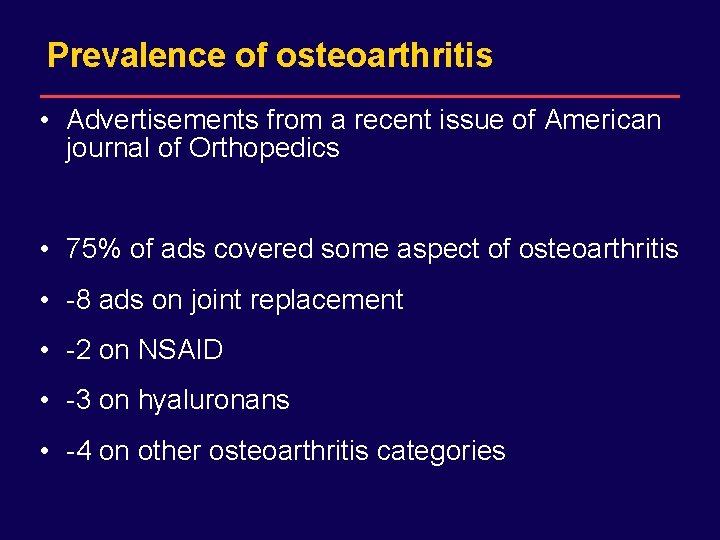 Prevalence of osteoarthritis

• Advertisements from a recent issue of American journal of Orthopedics

• 75% of ads covered some aspect of osteoarthritis
• -8 ads on joint replacement
• -2 on NSAID
• -3 on hyaluronans
• -4 on other osteoarthritis categories